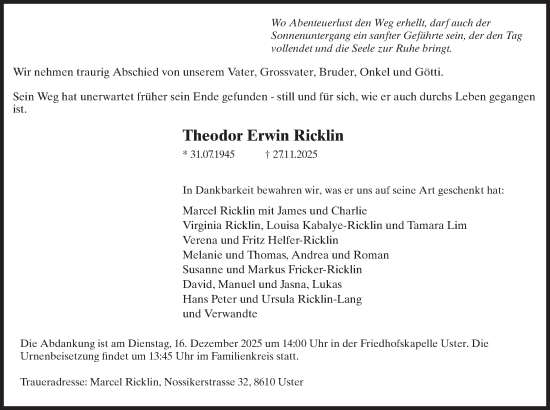 Wo Abenteuerlust den Weg erhellt, darf auch der Sonnenuntergang ein sanfter Gefährte sein, der den Tag vollendet und die Seele zur Ruhe bringt.

Wir nehmen traurig Abschied von unserem Vater, Grossvater, Bruder, Onkel und Götti.

Sein Weg hat unerwartet früher sein Ende gefunden - still und für sich, wie er auch durchs Leben gegangen ist.

Theodor Erwin Ricklin

* 31.07.1945 † 27.11.2025

In Dankbarkeit bewahren wir, was er uns auf seine Art geschenkt hat:

Marcel Ricklin mit James und Charlie
Virginia Ricklin, Louisa Kabalye-Ricklin und Tamara Lim
Verena und Fritz Helfer-Ricklin
Melanie und Thomas, Andrea und Roman
Susanne und Markus Fricker-Ricklin
David, Manuel und Jasna, Lukas
Hans Peter und Ursula Ricklin-Lang
und Verwandte

Die Abdankung ist am Dienstag, 16. Dezember 2025 um 14:00 Uhr in der Friedhofskapelle Uster. Die Urnenbeisetzung findet um 13:45 Uhr im Familienkreis statt.

Traueradresse: Marcel Ricklin, Nossikerstrasse 32, 8610 Uster